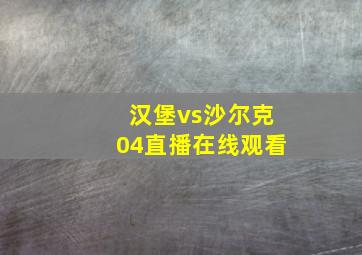 汉堡vs沙尔克04直播在线观看